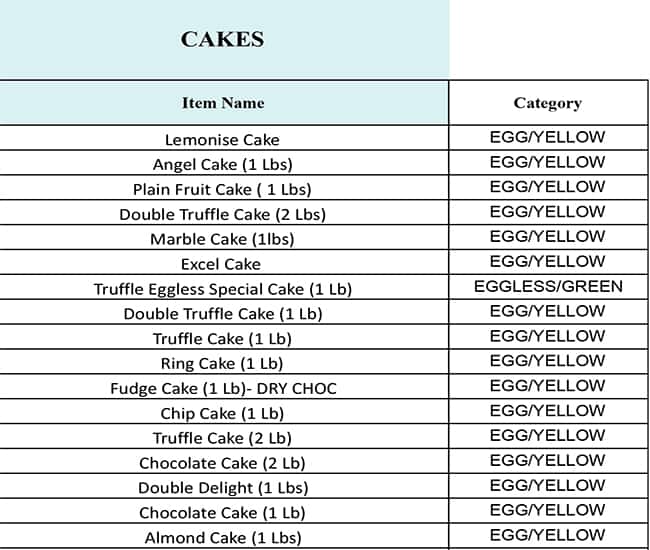 CAKES

| Item Name | Category |
|---|---|
| Lemonise Cake | EGG/YELLOW |
| Angel Cake (1 Lbs) | EGG/YELLOW |
| Plain Fruit Cake ( 1 Lbs) | EGG/YELLOW |
| Double Truffle Cake (2 Lbs) | EGG/YELLOW |
| Marble Cake (1lbs) | EGG/YELLOW |
| Excel Cake | EGG/YELLOW |
| Truffle Eggless Special Cake (1 Lb) | EGGLESS/GREEN |
| Double Truffle Cake (1 Lb) | EGG/YELLOW |
| Truffle Cake (1 Lb) | EGG/YELLOW |
| Ring Cake (1 Lb) | EGG/YELLOW |
| Fudge Cake (1 Lb)- DRY CHOC | EGG/YELLOW |
| Chip Cake (1 Lb) | EGG/YELLOW |
| Truffle Cake (2 Lb) | EGG/YELLOW |
| Chocolate Cake (2 Lb) | EGG/YELLOW |
| Double Delight (1 Lbs) | EGG/YELLOW |
| Chocolate Cake (1 Lb) | EGG/YELLOW |
| Almond Cake (1 Lbs) | EGG/YELLOW |